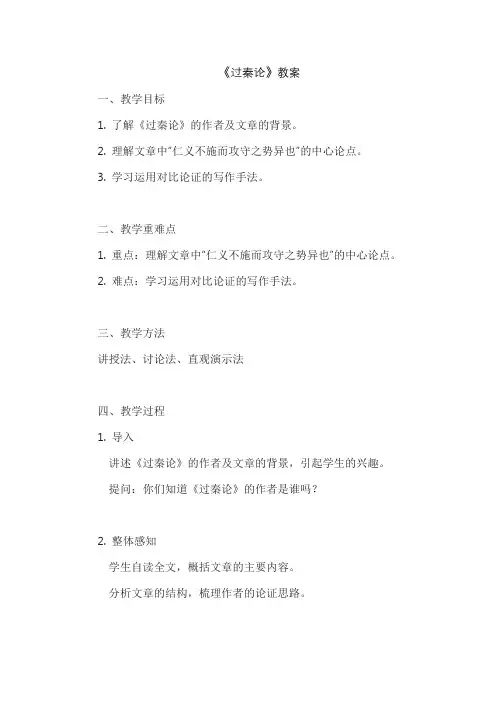 《过秦论》教案

一、教学目标

1. 了解《过秦论》的作者及文章的背景。

2. 理解文章中"仁义不施而攻守之势异也"的中心论点。

3. 学习运用对比论证的写作手法。

二、教学重难点

1. 重点：理解文章中"仁义不施而攻守之势异也"的中心论点。

2. 难点：学习运用对比论证的写作手法。

三、教学方法

讲授法、讨论法、直观演示法

四、教学过程

1. 导入

讲述《过秦论》的作者及文章的背景，引起学生的兴趣。

提问：你们知道《过秦论》的作者是谁吗？

2. 整体感知

学生自读全文，概括文章的主要内容。

分析文章的结构，梳理作者的论证思路。